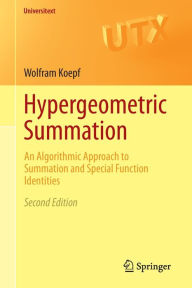 Universitext

UTX

Wolfram Koepf

Hypergeometric Summation

An Algorithmic Approach to Summation and Special Function Identities

Second Edition

Springer